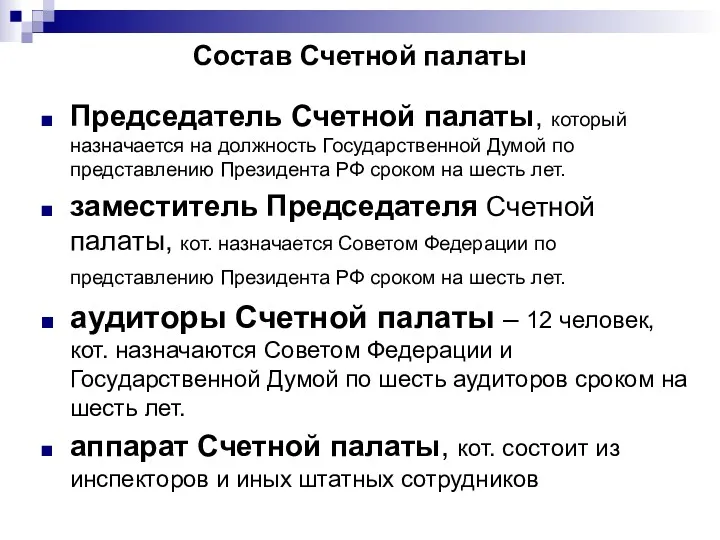 Состав Счетной палаты

Председатель Счетной палаты, который назначается на должность Государственной Думой по представлению Президента РФ сроком на шесть лет.

заместитель Председателя Счетной палаты, кот. назначается Советом Федерации по представлению Президента РФ сроком на шесть лет.

аудиторы Счетной палаты – 12 человек, кот. назначаются Советом Федерации и Государственной Думой по шесть аудиторов сроком на шесть лет.

аппарат Счетной палаты, кот. состоит из инспекторов и иных штатных сотрудников